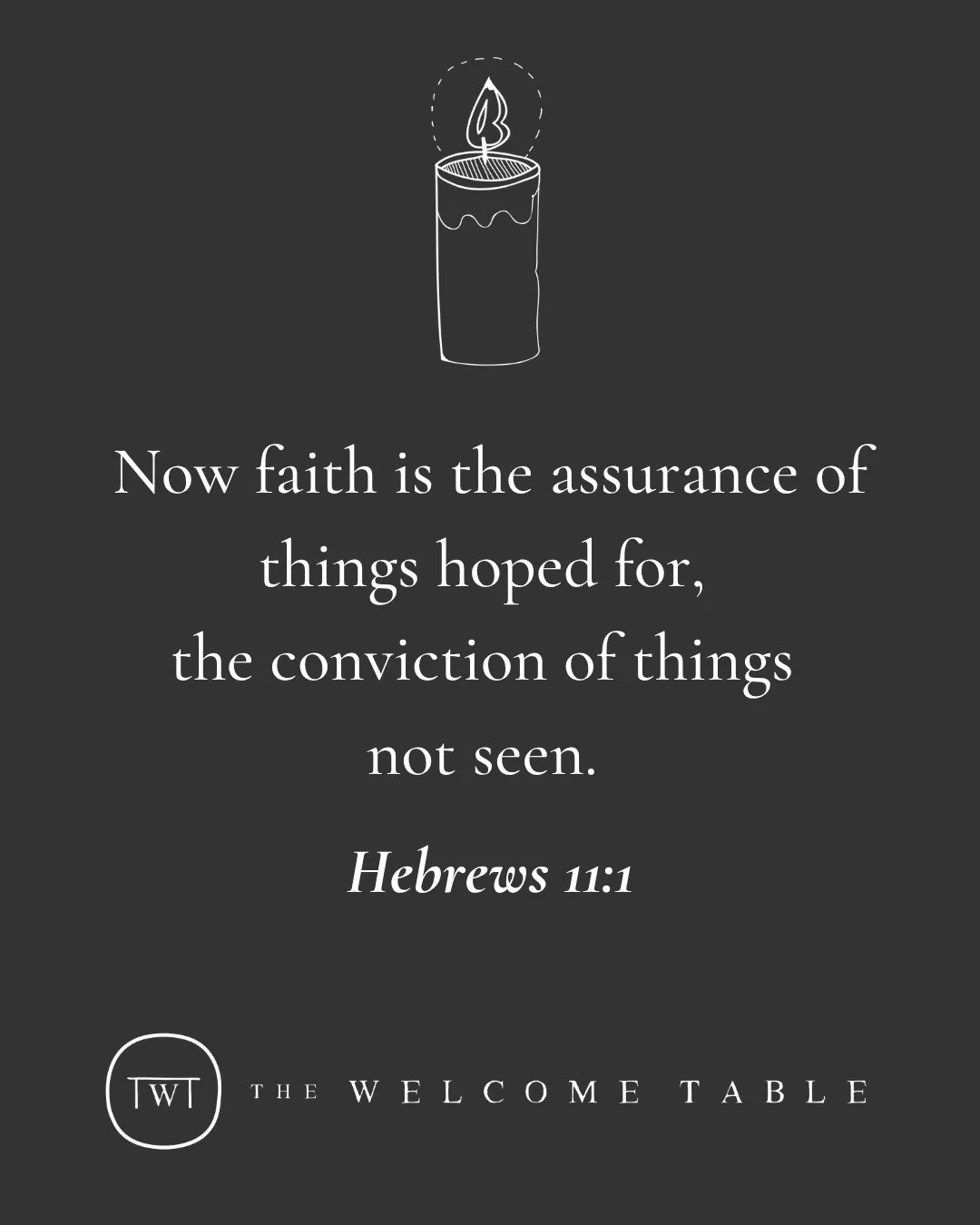 Now faith is the assurance of things hoped for, the conviction of things not seen.

Hebrews 11:1

TWT

THE WELCOME TABLE